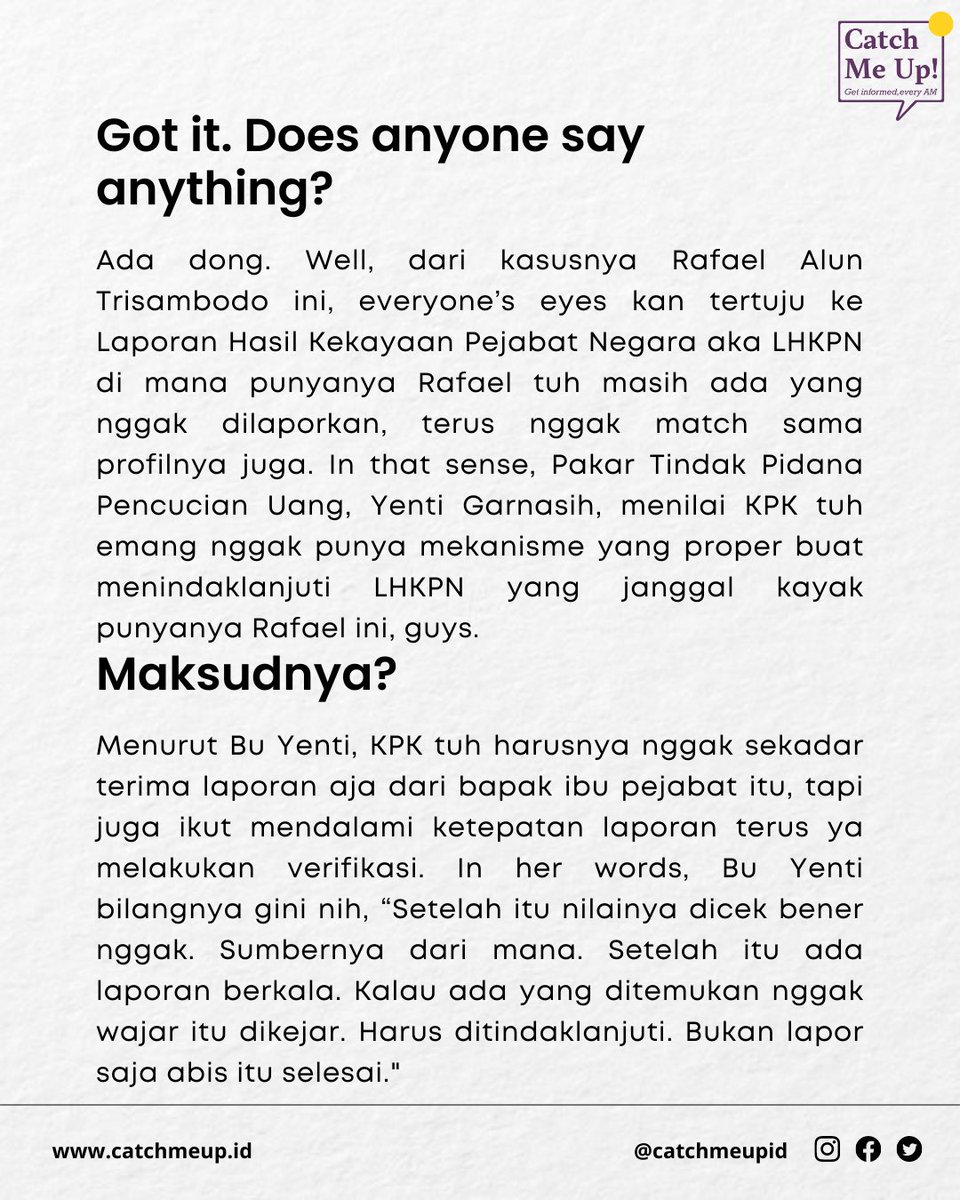 Catch Me Up!
Get informed, every AM

Got it. Does anyone say anything?

Ada dong. Well, dari kasusnya Rafael Alun Trisambodo ini, everyone's eyes kan tertuju ke Laporan Hasil Kekayaan Pejabat Negara aka LHKPN di mana punyanya Rafael tuh masih ada yang nggak dilaporkan, terus nggak match sama profilnya juga. In that sense, Pakar Tindak Pidana Pencucian Uang, Yenti Garnasih, menilai KPK tuh emang nggak punya mekanisme yang proper buat menindaklanjuti LHKPN yang janggal kayak punyanya Rafael ini, guys.

Maksudnya?

Menurut Bu Yenti, KPK tuh harusnya nggak sekadar terima laporan aja dari bapak ibu pejabat itu, tapi juga ikut mendalami ketepatan laporan terus ya melakukan verifikasi. In her words, Bu Yenti bilangnya gini nih, “Setelah itu nilainya dicek bener nggak. Sumbernya dari mana. Setelah itu ada laporan berkala. Kalau ada yang ditemukan nggak wajar itu dikejar. Harus ditindaklanjuti. Bukan lapor saja abis itu selesai."

www.catchmeup.id

@catchmeupid